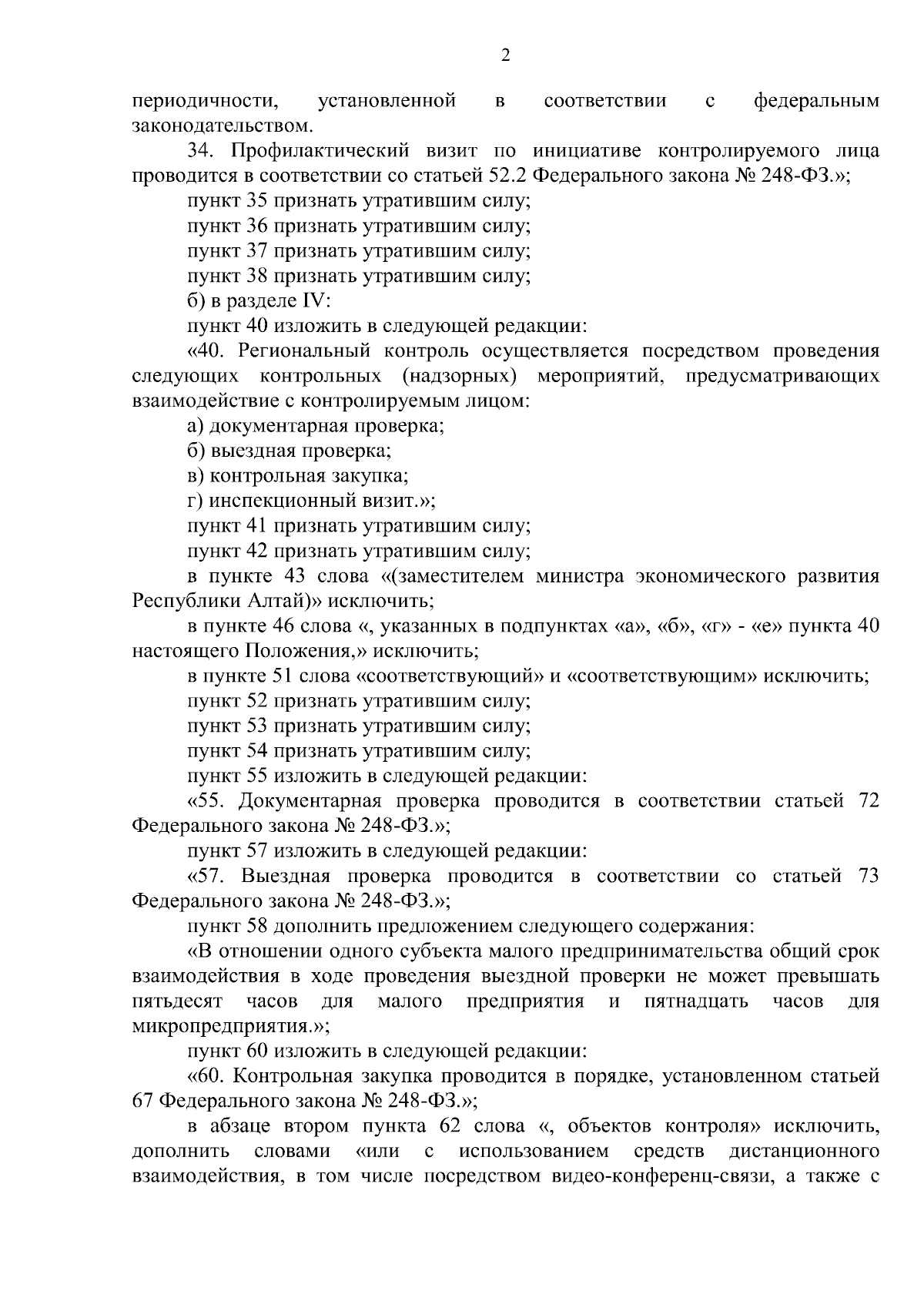 2

периодичности, установленной в соответствии с федеральным законодательством.

34. Профилактический визит по инициативе контролируемого лица проводится в соответствии со статьей 52.2 Федерального закона № 248-ФЗ.»;

пункт 35 признать утратившим силу;

пункт 36 признать утратившим силу;

пункт 37 признать утратившим силу;

пункт 38 признать утратившим силу;

б) в разделе IV:

пункт 40 изложить в следующей редакции:

«40. Региональный контроль осуществляется посредством проведения следующих контрольных (надзорных) мероприятий, предусматривающих взаимодействие с контролируемым лицом:

а) документарная проверка;

б) выездная проверка;

в) контрольная закупка;

г) инспекционный визит.»;

пункт 41 признать утратившим силу;

пункт 42 признать утратившим силу;

в пункте 43 слова «(заместителем министра экономического развития Республики Алтай)» исключить;

в пункте 46 слова «, указанных в подпунктах «а», «б», «г» - «е» пункта 40 настоящего Положения,» исключить;

в пункте 51 слова «соответствующий» и «соответствующим» исключить;

пункт 52 признать утратившим силу;

пункт 53 признать утратившим силу;

пункт 54 признать утратившим силу;

пункт 55 изложить в следующей редакции:

«55. Документарная проверка проводится в соответствии статьей 72 Федерального закона № 248-ФЗ.»;

пункт 57 изложить в следующей редакции:

«57. Выездная проверка проводится в соответствии со статьей 73 Федерального закона № 248-ФЗ.»;

пункт 58 дополнить предложением следующего содержания:

«В отношении одного субъекта малого предпринимательства общий срок взаимодействия в ходе проведения выездной проверки не может превышать пятьдесят часов для малого предприятия и пятнадцать часов для микропредприятия.»;

пункт 60 изложить в следующей редакции:

«60. Контрольная закупка проводится в порядке, установленном статьей 67 Федерального закона № 248-ФЗ.»;

в абзаце втором пункта 62 слова «, объектов контроля» исключить, дополнить словами «или с использованием средств дистанционного взаимодействия, в том числе посредством видео-конференц-связи, а также с